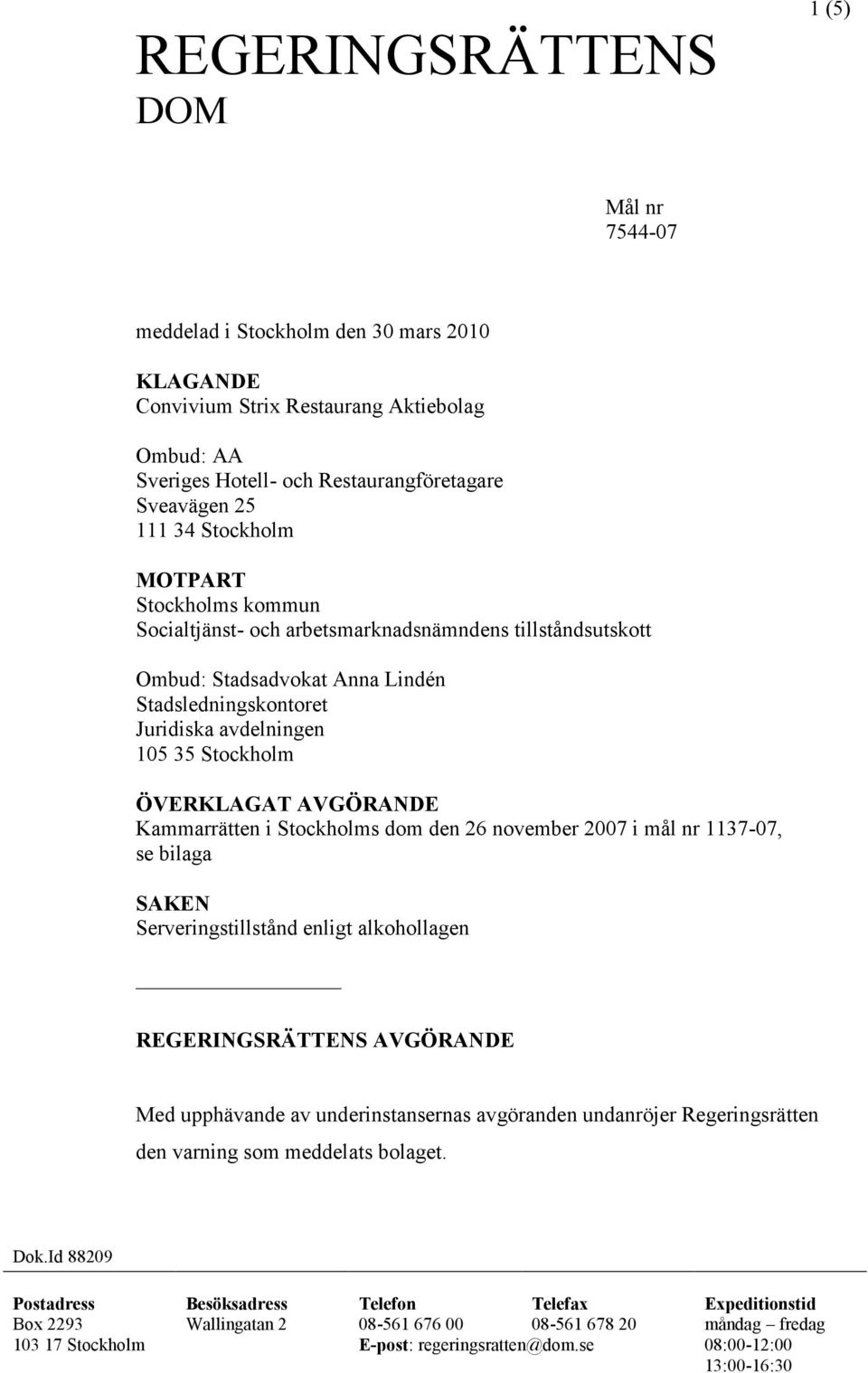 1 (5)

REGERINGSRÄTTENS
DOM

Mål nr
7544-07

meddelad i Stockholm den 30 mars 2010

KLAGANDE
Convivium Strix Restaurang Aktiebolag

Ombud: AA
Sveriges Hotell- och Restaurangföretagare
Sveavägen 25
111 34 Stockholm

MOTPART
Stockholms kommun
Socialtjänst- och arbetsmarknadsnämndens tillståndsutskott

Ombud: Stadsadvokat Anna Lindén
Stadsledningskontoret
Juridiska avdelningen
105 35 Stockholm

ÖVERKLAGAT AVGÖRANDE
Kammarrätten i Stockholms dom den 26 november 2007 i mål nr 1137-07, se bilaga

SAKEN
Serveringstillstånd enligt alkohollagen

REGERINGSRÄTTENS AVGÖRANDE

Med upphävande av underinstansernas avgöranden undanröjer Regeringsrätten den varning som meddelats bolaget.

Dok.Id 88209

| Postadress | Besöksadress | Telefon | Telefax | Expeditionstid |
|---|---|---|---|---|
| Box 2293 | Wallingatan 2 | 08-561 676 00 | 08-561 678 20 | måndag – fredag |
| 103 17 Stockholm | | E-post: regeringsratten@dom.se | | 08:00-12:00 |
| | | | | 13:00-16:30 |